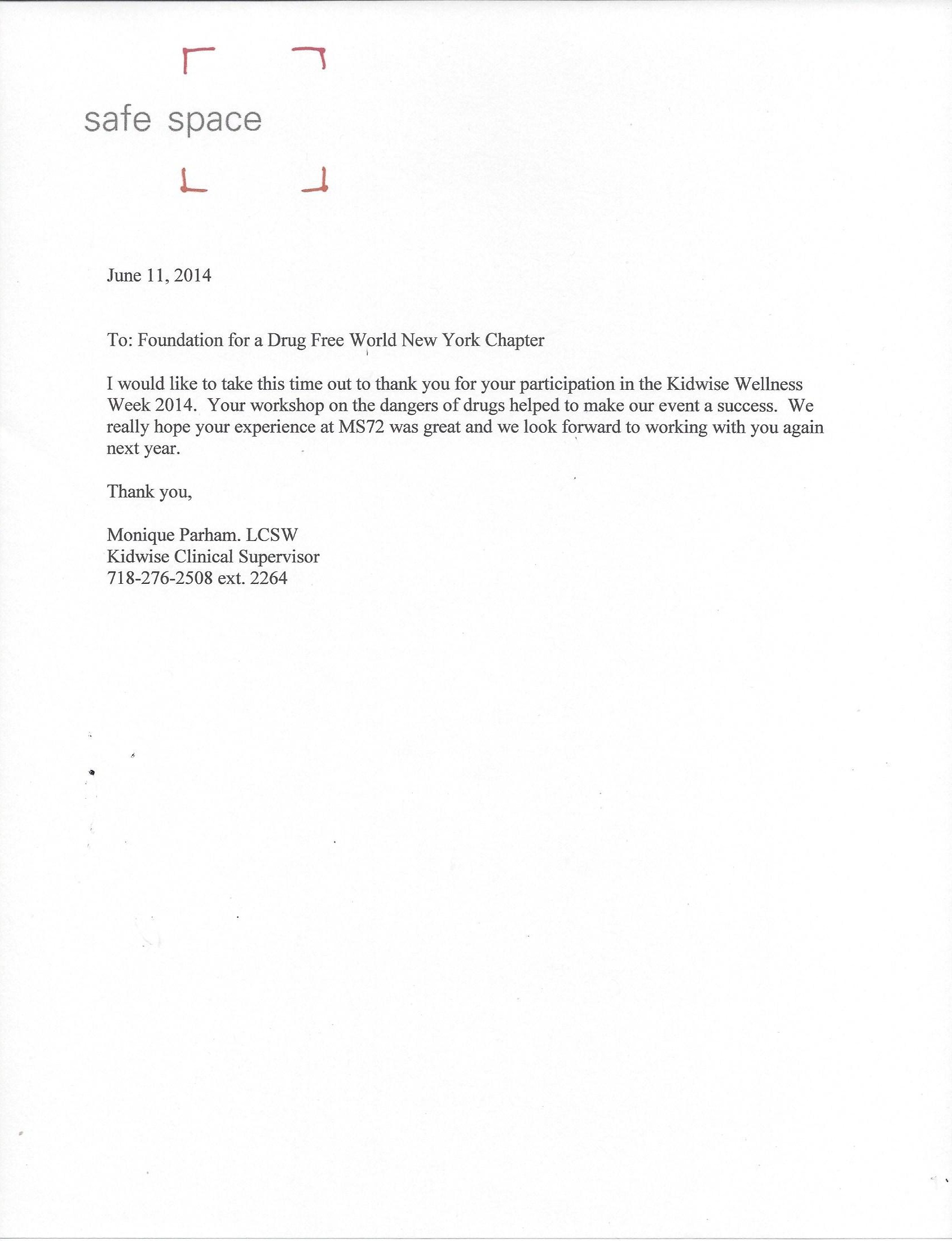 safe space

June 11, 2014

To: Foundation for a Drug Free World New York Chapter

I would like to take this time out to thank you for your participation in the Kidwise Wellness Week 2014. Your workshop on the dangers of drugs helped to make our event a success. We really hope your experience at MS72 was great and we look forward to working with you again next year.

Thank you,

Monique Parham. LCSW
Kidwise Clinical Supervisor
718-276-2508 ext. 2264